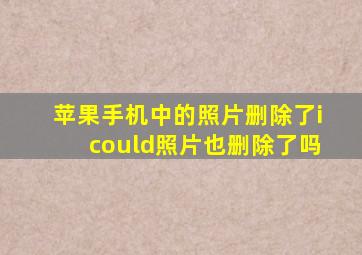 苹果手机中的照片删除了icould照片也删除了吗